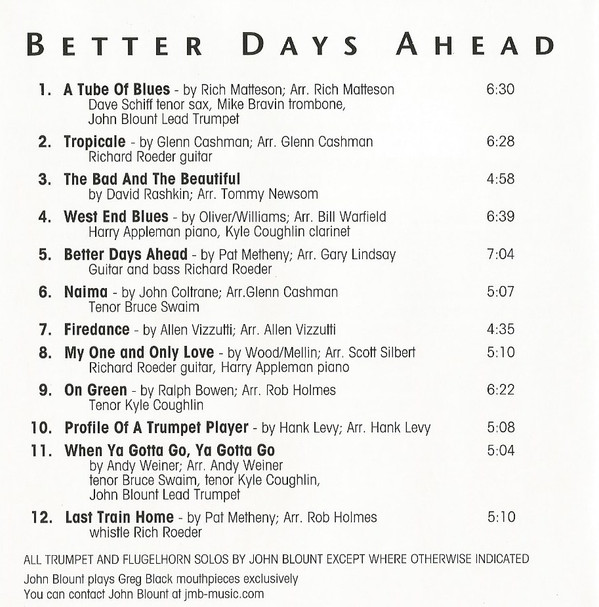 BETTER DAYS AHEAD

1. A Tube Of Blues - by Rich Matteson; Arr. Rich Matteson 6:30
Dave Schiff tenor sax, Mike Bravin trombone,
John Blount Lead Trumpet

2. Tropicale - by Glenn Cashman; Arr. Glenn Cashman 6:28
Richard Roeder guitar

3. The Bad And The Beautiful 4:58
by David Rashkin; Arr. Tommy Newsom

4. West End Blues - by Oliver/Williams; Arr. Bill Warfield 6:39
Harry Appleman piano, Kyle Coughlin clarinet

5. Better Days Ahead - by Pat Metheny; Arr. Gary Lindsay 7:04
Guitar and bass Richard Roeder

6. Naima - by John Coltrane; Arr.Glenn Cashman 5:07
Tenor Bruce Swaim

7. Firedance - by Allen Vizzutti; Arr. Allen Vizzutti 4:35

8. My One and Only Love - by Wood/Mellin; Arr. Scott Silbert 5:10
Richard Roeder guitar, Harry Appleman piano

9. On Green - by Ralph Bowen; Arr. Rob Holmes 6:22
Tenor Kyle Coughlin

10. Profile Of A Trumpet Player - by Hank Levy; Arr. Hank Levy 5:08

11. When Ya Gotta Go, Ya Gotta Go 5:04
by Andy Weiner; Arr. Andy Weiner
tenor Bruce Swaim, tenor Kyle Coughlin,
John Blount Lead Trumpet

12. Last Train Home - by Pat Metheny; Arr. Rob Holmes 5:10
whistle Rich Roeder

ALL TRUMPET AND FLUGELHORN SOLOS BY JOHN BLOUNT EXCEPT WHERE OTHERWISE INDICATED

John Blount plays Greg Black mouthpieces exclusively
You can contact John Blount at jmb-music.com